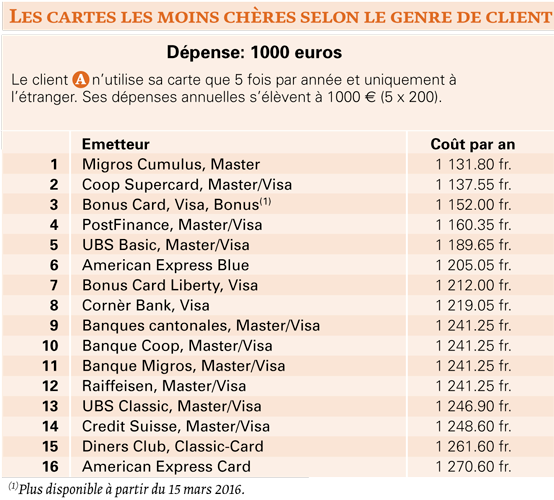 LES CARTES LES MOINS CHÈRES SELON LE GENRE DE CLIENT

Dépense: 1000 euros

Le client A n'utilise sa carte que 5 fois par année et uniquement à l'étranger. Ses dépenses annuelles s'élèvent à 1000 € (5 x 200).

| | Emetteur | Coût par an |
|---|---|---|
| 1 | Migros Cumulus, Master | 1 131.80 fr. |
| 2 | Coop Supercard, Master/Visa | 1 137.55 fr. |
| 3 | Bonus Card, Visa, Bonus$^{(1)}$ | 1 152.00 fr. |
| 4 | PostFinance, Master/Visa | 1 160.35 fr. |
| 5 | UBS Basic, Master/Visa | 1 189.65 fr. |
| 6 | American Express Blue | 1 205.05 fr. |
| 7 | Bonus Card Liberty, Visa | 1 212.00 fr. |
| 8 | Cornèr Bank, Visa | 1 219.05 fr. |
| 9 | Banques cantonales, Master/Visa | 1 241.25 fr. |
| 10 | Banque Coop, Master/Visa | 1 241.25 fr. |
| 11 | Banque Migros, Master/Visa | 1 241.25 fr. |
| 12 | Raiffeisen, Master/Visa | 1 241.25 fr. |
| 13 | UBS Classic, Master/Visa | 1 246.90 fr. |
| 14 | Credit Suisse, Master/Visa | 1 248.60 fr. |
| 15 | Diners Club, Classic-Card | 1 261.60 fr. |
| 16 | American Express Card | 1 270.60 fr. |

$^{(1)}$Plus disponible à partir du 15 mars 2016.